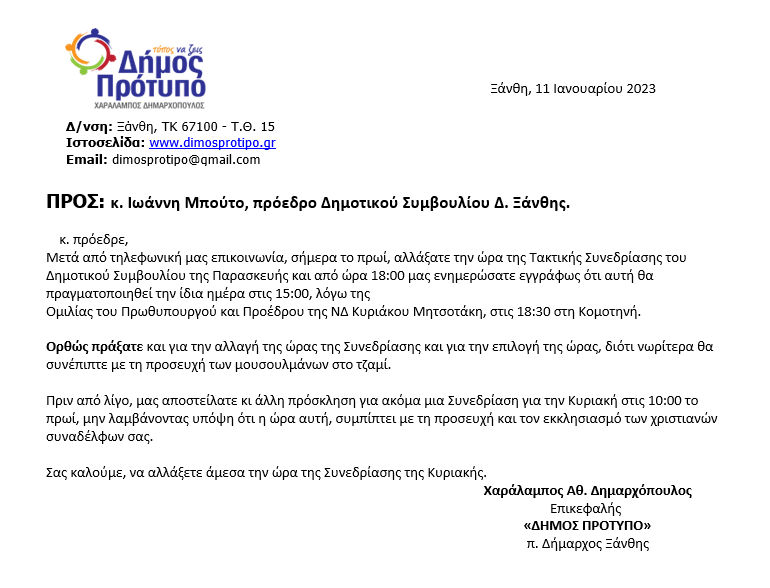 τόπος να ζεις
Δήμος Πρότυπο
ΧΑΡΑΛΑΜΠΟΣ ΔΗΜΑΡΧΟΠΟΥΛΟΣ

Ξάνθη, 11 Ιανουαρίου 2023

Δ/νση: Ξάνθη, ΤΚ 67100 - Τ.Θ. 15
Ιστοσελίδα: www.dimosprotipo.gr
Email: dimosprotipo@gmail.com

ΠΡΟΣ: κ. Ιωάννη Μπούτο, πρόεδρο Δημοτικού Συμβουλίου Δ. Ξάνθης.

κ. πρόεδρε,
Μετά από τηλεφωνική μας επικοινωνία, σήμερα το πρωί, αλλάξατε την ώρα της Τακτικής Συνεδρίασης του Δημοτικού Συμβουλίου της Παρασκευής και από ώρα 18:00 μας ενημερώσατε εγγράφως ότι αυτή θα πραγματοποιηθεί την ίδια ημέρα στις 15:00, λόγω της
Ομιλίας του Πρωθυπουργού και Προέδρου της ΝΔ Κυριάκου Μητσοτάκη, στις 18:30 στη Κομοτηνή.

Ορθώς πράξατε και για την αλλαγή της ώρας της Συνεδρίασης και για την επιλογή της ώρας, διότι νωρίτερα θα συνέπιπτε με τη προσευχή των μουσουλμάνων στο τζαμί.

Πριν από λίγο, μας αποστείλατε κι άλλη πρόσκληση για ακόμα μια Συνεδρίαση για την Κυριακή στις 10:00 το πρωί, μην λαμβάνοντας υπόψη ότι η ώρα αυτή, συμπίπτει με τη προσευχή και τον εκκλησιασμό των χριστιανών συναδέλφων σας.

Σας καλούμε, να αλλάξετε άμεσα την ώρα της Συνεδρίασης της Κυριακής.

Χαράλαμπος Αθ. Δημαρχόπουλος
Επικεφαλής
«ΔΗΜΟΣ ΠΡΟΤΥΠΟ»
π. Δήμαρχος Ξάνθης